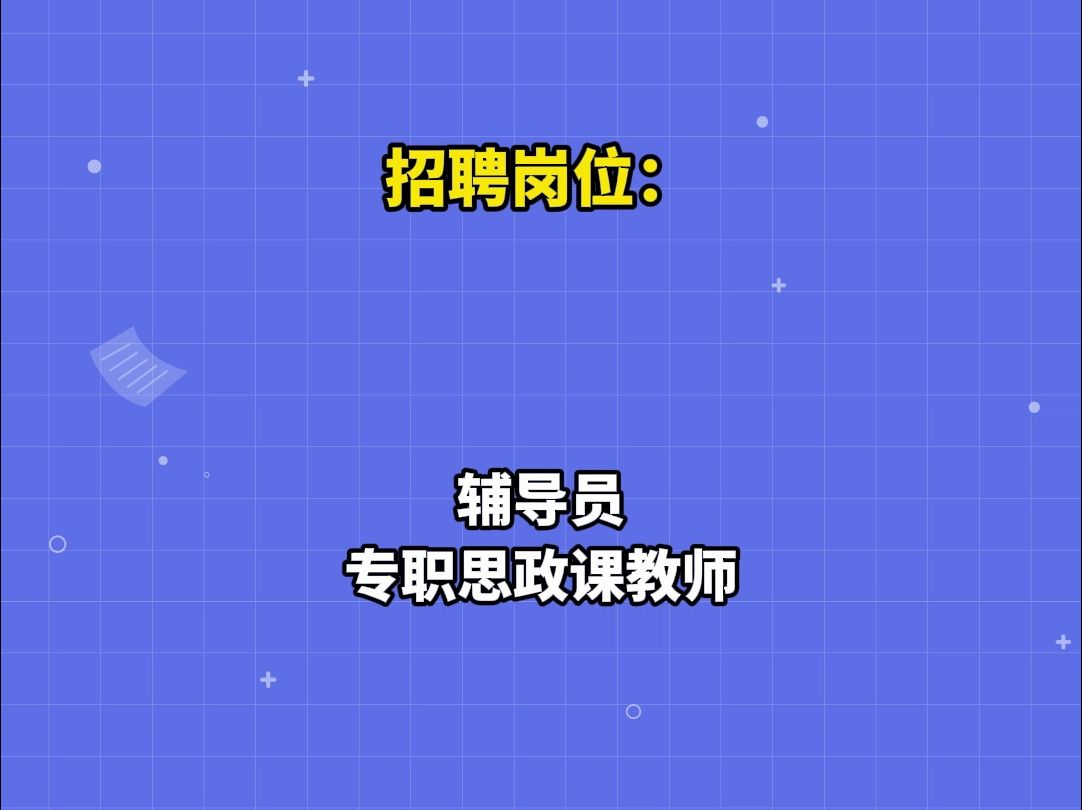 招聘岗位：

辅导员
专职思政课教师